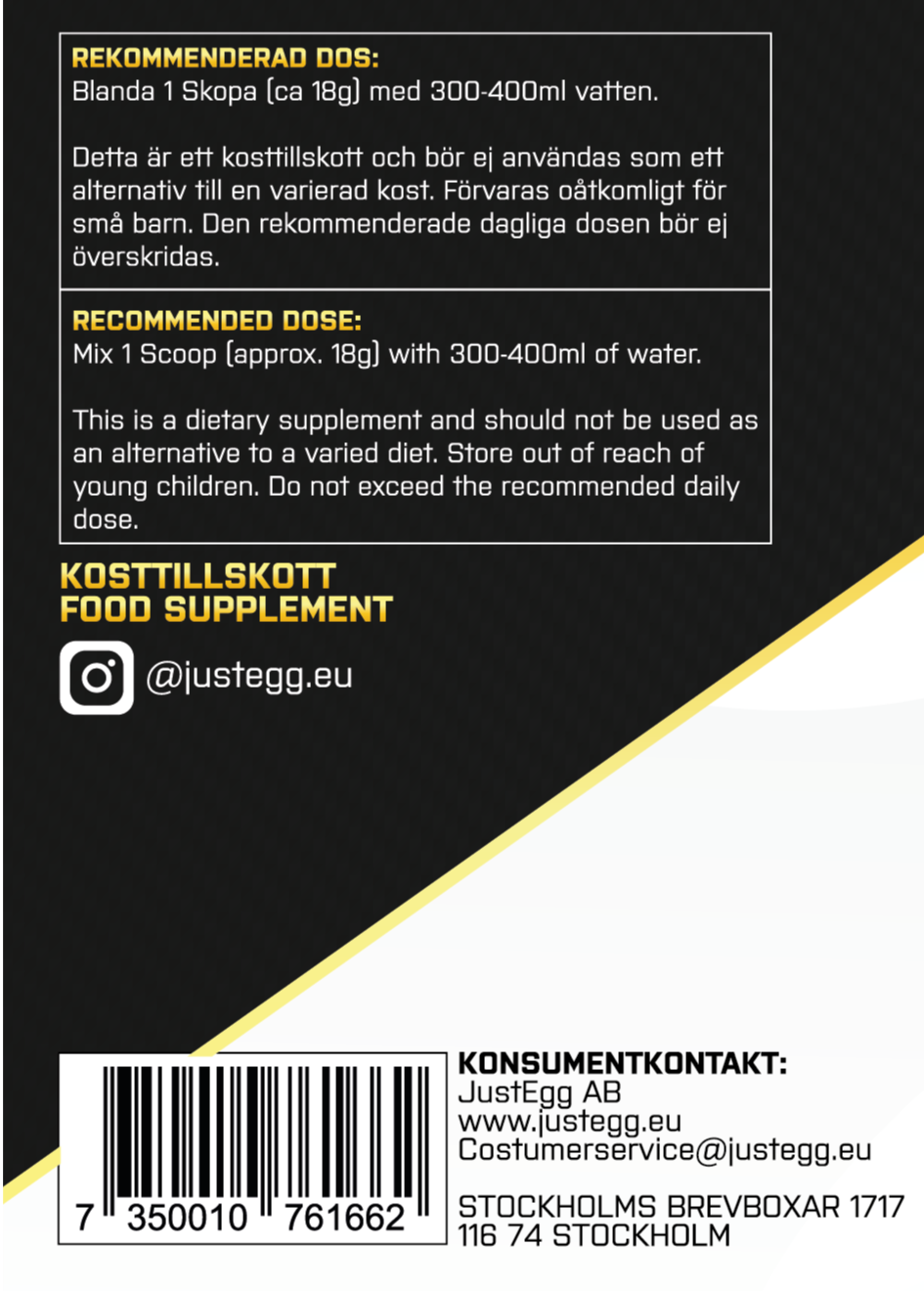 REKOMMENDERAD DOS:
Blanda 1 Skopa (ca 18g) med 300-400ml vatten.

Detta är ett kosttillskott och bör ej användas som ett alternativ till en varierad kost. Förvaras oåtkomligt för små barn. Den rekommenderade dagliga dosen bör ej överskridas.

RECOMMENDED DOSE:
Mix 1 Scoop (approx. 18g) with 300-400ml of water.

This is a dietary supplement and should not be used as an alternative to a varied diet. Store out of reach of young children. Do not exceed the recommended daily dose.

KOSTTILLSKOTT
FOOD SUPPLEMENT

@justegg.eu

7 350010 761662

KONSUMENTKONTAKT:
JustEgg AB
www.justegg.eu
Costumerservice@justegg.eu

STOCKHOLMS BREVBOXAR 1717
116 74 STOCKHOLM